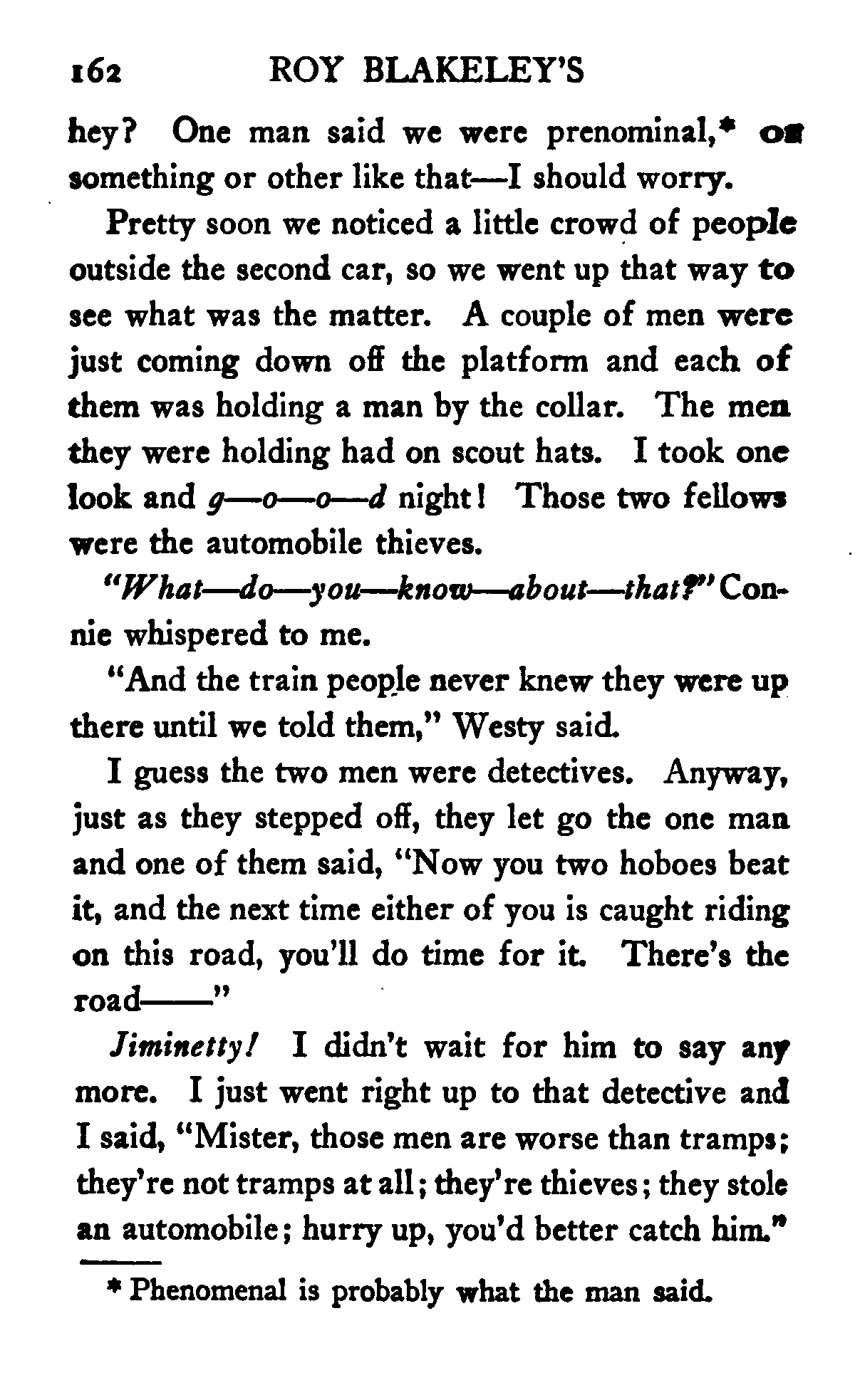 162 ROY BLAKELEY'S

hey? One man said we were prenominal,* or something or other like that—I should worry.

Pretty soon we noticed a little crowd of people outside the second car, so we went up that way to see what was the matter. A couple of men were just coming down off the platform and each of them was holding a man by the collar. The men they were holding had on scout hats. I took one look and g—o—o—d night! Those two fellows were the automobile thieves.

"What—do—you—know—about—that?" Connie whispered to me.

"And the train people never knew they were up there until we told them," Westy said.

I guess the two men were detectives. Anyway, just as they stepped off, they let go the one man and one of them said, "Now you two hoboes beat it, and the next time either of you is caught riding on this road, you'll do time for it. There's the road——"

Jiminetty! I didn't wait for him to say any more. I just went right up to that detective and I said, "Mister, those men are worse than tramps; they're not tramps at all; they're thieves; they stole an automobile; hurry up, you'd better catch him."

* Phenomenal is probably what the man said.